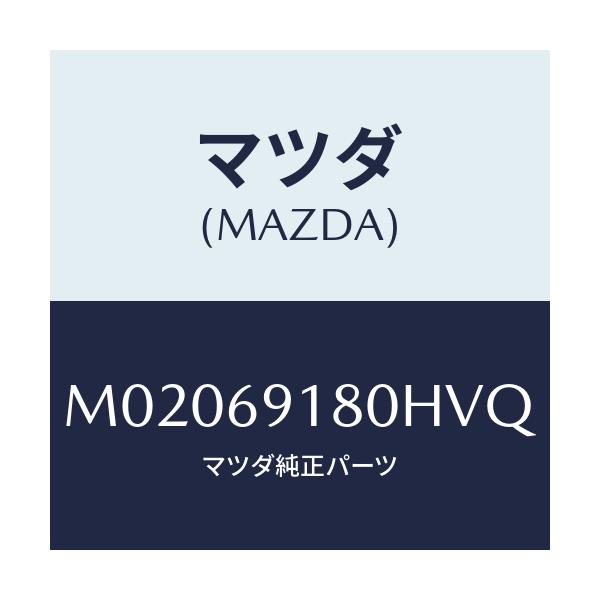 マツダ
(MAZDA)

M02069180HVQ
マツダ純正パーツ